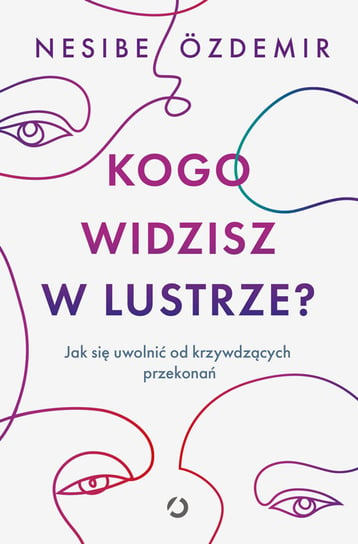 NESIBE ÖZDEMIR

KOGO WIDZISZ W LUSTRZE?

Jak się uwolnić od krzywdzących przekonań